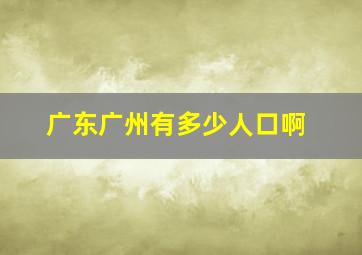 广东广州有多少人口啊